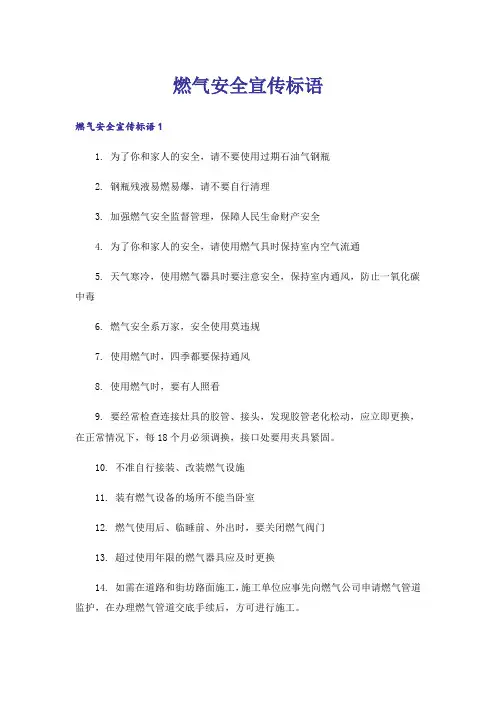 燃气安全宣传标语

燃气安全宣传标语1

1. 为了你和家人的安全，请不要使用过期石油气钢瓶

2. 钢瓶残液易燃易爆，请不要自行清理

3. 加强燃气安全监督管理，保障人民生命财产安全

4. 为了你和家人的安全，请使用燃气具时保持室内空气流通

5. 天气寒冷，使用燃气器具时要注意安全，保持室内通风，防止一氧化碳中毒

6. 燃气安全系万家，安全使用莫违规

7. 使用燃气时，四季都要保持通风

8. 使用燃气时，要有人照看

9. 要经常检查连接灶具的胶管、接头，发现胶管老化松动，应立即更换，在正常情况下，每18个月必须调换，接口处要用夹具紧固。

10. 不准自行接装、改装燃气设施

11. 装有燃气设备的场所不能当卧室

12. 燃气使用后、临睡前、外出时，要关闭燃气阀门

13. 超过使用年限的燃气器具应及时更换

14. 如需在道路和街坊路面施工，施工单位应事先向燃气公司申请燃气管道监护，在办理燃气管道交底手续后，方可进行施工。